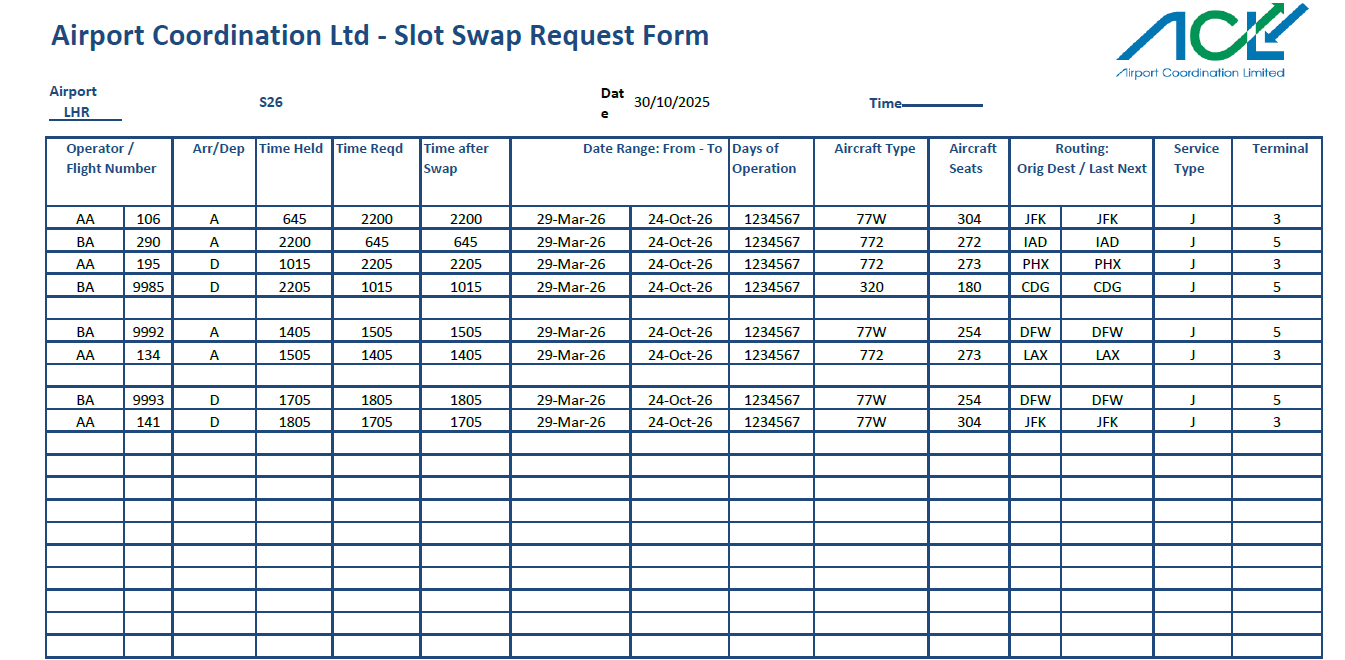 Airport Coordination Ltd - Slot Swap Request Form

ACL
Airport Coordination Limited

Airport
LHR

S26

Date 30/10/2025

Time

| Operator / Flight Number | | Arr/Dep | Time Held | Time Reqd | Time after Swap | Date Range: From - To | | Days of Operation | Aircraft Type | Aircraft Seats | Routing: Orig Dest / Last Next | | Service Type | Terminal |
|---|---|---|---|---|---|---|---|---|---|---|---|---|---|---|
| AA | 106 | A | 645 | 2200 | 2200 | 29-Mar-26 | 24-Oct-26 | 1234567 | 77W | 304 | JFK | JFK | J | 3 |
| BA | 290 | A | 2200 | 645 | 645 | 29-Mar-26 | 24-Oct-26 | 1234567 | 772 | 272 | IAD | IAD | J | 5 |
| AA | 195 | D | 1015 | 2205 | 2205 | 29-Mar-26 | 24-Oct-26 | 1234567 | 772 | 273 | PHX | PHX | J | 3 |
| BA | 9985 | D | 2205 | 1015 | 1015 | 29-Mar-26 | 24-Oct-26 | 1234567 | 320 | 180 | CDG | CDG | J | 5 |
| | | | | | | | | | | | | | | |
| BA | 9992 | A | 1405 | 1505 | 1505 | 29-Mar-26 | 24-Oct-26 | 1234567 | 77W | 254 | DFW | DFW | J | 5 |
| AA | 134 | A | 1505 | 1405 | 1405 | 29-Mar-26 | 24-Oct-26 | 1234567 | 772 | 273 | LAX | LAX | J | 3 |
| | | | | | | | | | | | | | | |
| BA | 9993 | D | 1705 | 1805 | 1805 | 29-Mar-26 | 24-Oct-26 | 1234567 | 77W | 254 | DFW | DFW | J | 5 |
| AA | 141 | D | 1805 | 1705 | 1705 | 29-Mar-26 | 24-Oct-26 | 1234567 | 77W | 304 | JFK | JFK | J | 3 |